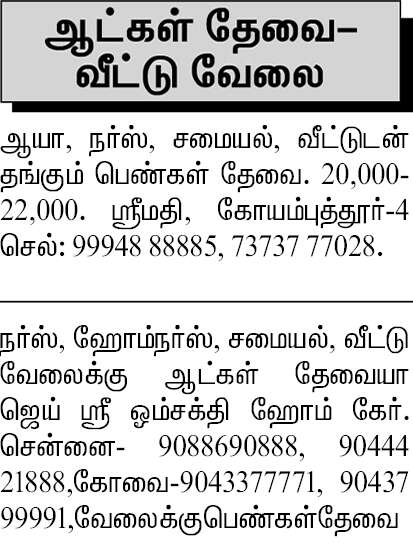 ஆட்கள் தேவை–
வீட்டு வேலை

ஆயா, நர்ஸ், சமையல், வீட்டுடன் தங்கும் பெண்கள் தேவை. 20,000-22,000. ஸ்ரீமதி, கோயம்புத்தூர்-4 செல்: 99948 88885, 73737 77028.

நர்ஸ், ஹோம்நர்ஸ், சமையல், வீட்டு வேலைக்கு ஆட்கள் தேவையா ஜெய் ஸ்ரீ ஓம்சக்தி ஹோம் கேர். சென்னை- 9088690888, 90444 21888,கோவை-9043377771, 90437 99991,வேலைக்குபெண்கள்தேவை